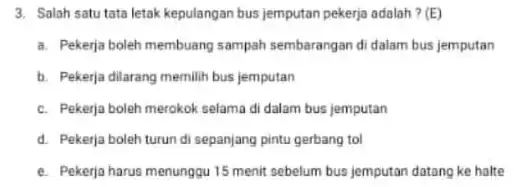 3. Salah satu tata letak kepulangan bus jemputan pekerja adalah ? (E)

a. Pekerja boleh membuang sampah sembarangan di dalam bus jemputan

b. Pekerja dilarang memilih bus jemputan

c. Pekerja boleh merokok selama di dalam bus jemputan

d. Pekerja boleh turun di sepanjang pintu gerbang tol

e. Pekerja harus menunggu 15 menit sebelum bus jemputan datang ke halte